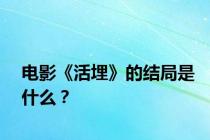 电影《活埋》的结局是什么？